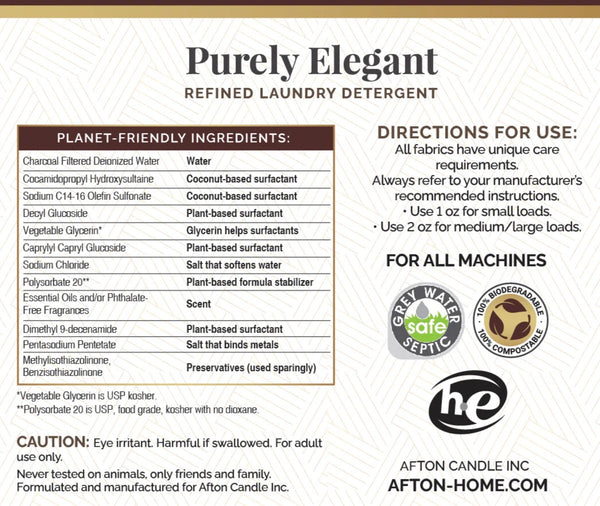 Purely Elegant
REFINED LAUNDRY DETERGENT

| PLANET-FRIENDLY INGREDIENTS: | |
|---|---|
| Charcoal Filtered Deionized Water | Water |
| Cocamidopropyl Hydroxysultaine | Coconut-based surfactant |
| Sodium C14-16 Olefin Sulfonate | Coconut-based surfactant |
| Decyl Glucoside | Plant-based surfactant |
| Vegetable Glycerin* | Glycerin helps surfactants |
| Caprylyl Capryl Glucoside | Plant-based surfactant |
| Sodium Chloride | Salt that softens water |
| Polysorbate 20** | Plant-based formula stabilizer |
| Essential Oils and/or Phthalate-Free Fragrances | Scent |
| Dimethyl 9-decenamide | Plant-based surfactant |
| Pentasodium Pentetate | Salt that binds metals |
| Methylisothiazolinone, Benzisothiazolinone | Preservatives (used sparingly) |

*Vegetable Glycerin is USP kosher.
**Polysorbate 20 is USP, food grade, kosher with no dioxane.

CAUTION: Eye irritant. Harmful if swallowed. For adult use only.

Never tested on animals, only friends and family.
Formulated and manufactured for Afton Candle Inc.

DIRECTIONS FOR USE:
All fabrics have unique care requirements.
Always refer to your manufacturer's recommended instructions.
• Use 1 oz for small loads.
• Use 2 oz for medium/large loads.

FOR ALL MACHINES

GREY WATER safe SEPTIC

100% BIODEGRADABLE 100% COMPOSTABLE

he

AFTON CANDLE INC
AFTON-HOME.COM